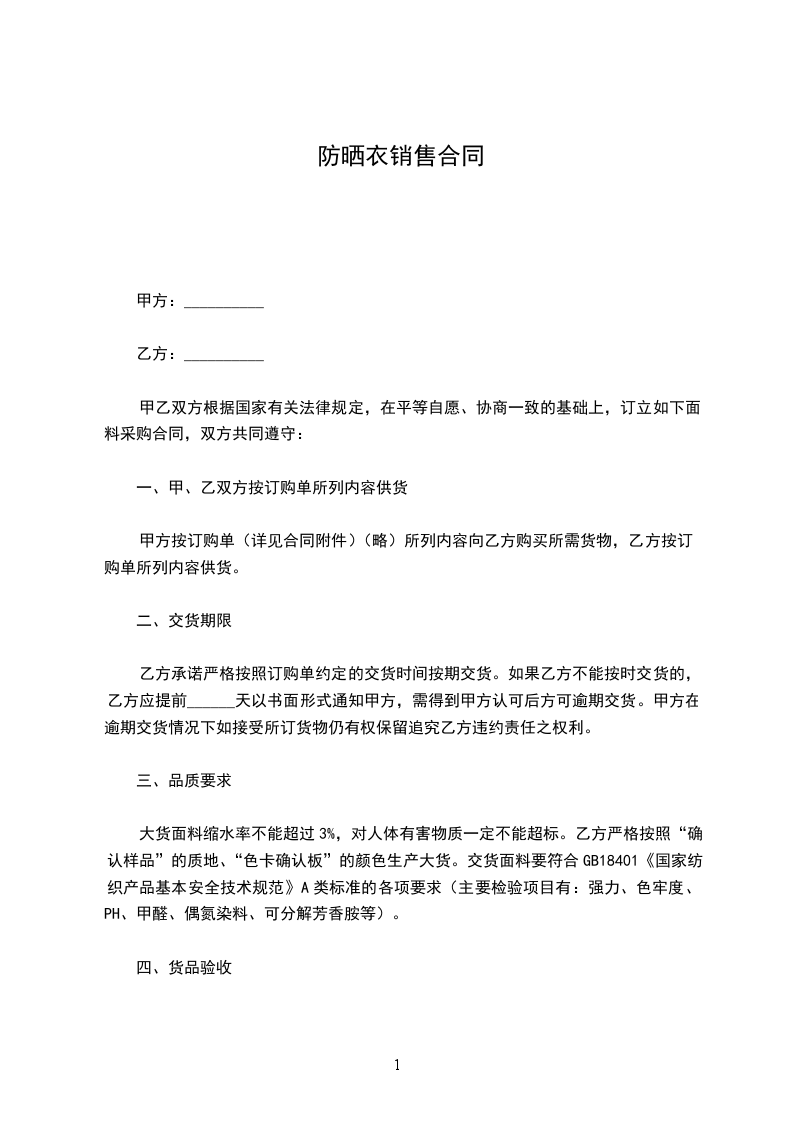 防晒衣销售合同

甲方：__________

乙方：__________

甲乙双方根据国家有关法律规定，在平等自愿、协商一致的基础上，订立如下面料采购合同，双方共同遵守：

一、甲、乙双方按订购单所列内容供货

甲方按订购单（详见合同附件）（略）所列内容向乙方购买所需货物，乙方按订购单所列内容供货。

二、交货期限

乙方承诺严格按照订购单约定的交货时间按期交货。如果乙方不能按时交货的，乙方应提前______天以书面形式通知甲方，需得到甲方认可后方可逾期交货。甲方在逾期交货情况下如接受所订货物仍有权保留追究乙方违约责任之权利。

三、品质要求

大货面料缩水率不能超过 3%，对人体有害物质一定不能超标。乙方严格按照“确认样品”的质地、“色卡确认板”的颜色生产大货。交货面料要符合 GB18401《国家纺织产品基本安全技术规范》A 类标准的各项要求（主要检验项目有：强力、色牢度、PH、甲醛、偶氮染料、可分解芳香胺等）。

四、货品验收

1